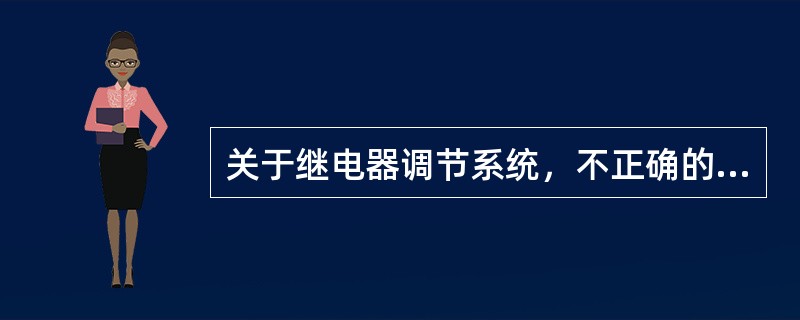 关于继电器调节系统，不正确的...